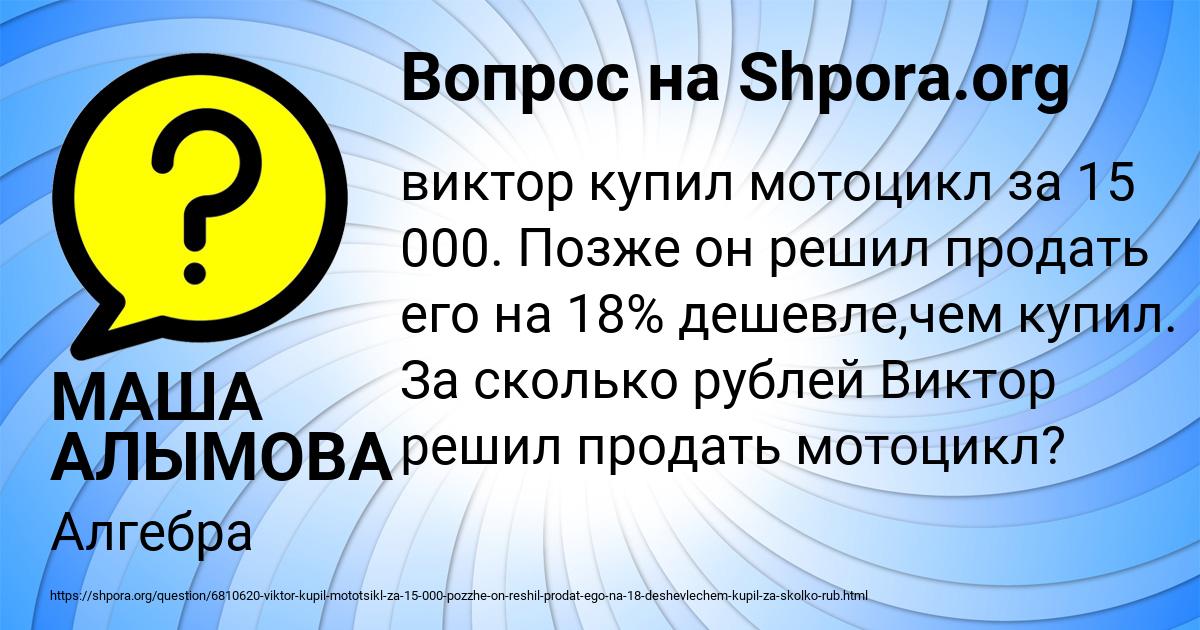 Вопрос на Shpora.org

виктор купил мотоцикл за 15 000. Позже он решил продать его на 18% дешевле,чем купил. За сколько рублей Виктор решил продать мотоцикл?

МАША АЛЫМОВА

Алгебра

https://shpora.org/question/6810620-viktor-kupil-mototsikl-za-15-000-pozzhe-on-reshil-prodat-ego-na-18-deshevlechem-kupil-za-skolko-rub.html